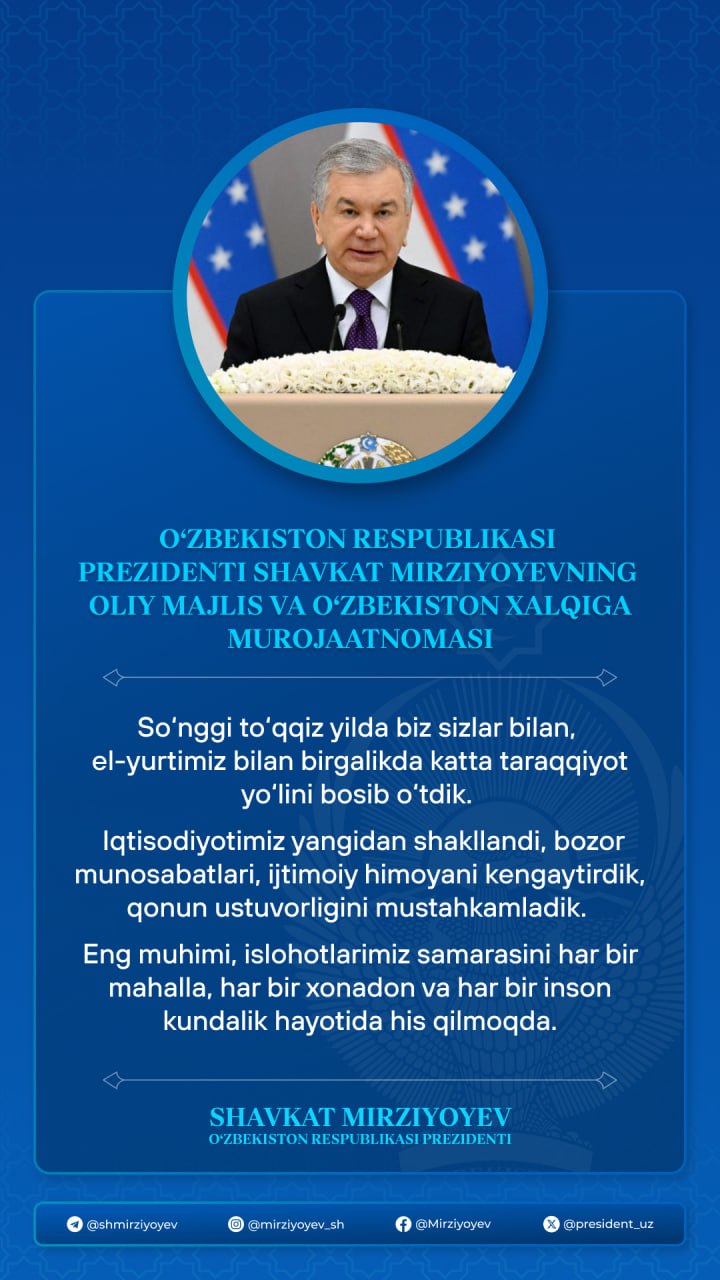 O'ZBEKISTON RESPUBLIKASI PREZIDENTI SHAVKAT MIRZIYOYEVNING OLIY MAJLIS VA O'ZBEKISTON XALQIGA MUROJAATNOMASI

So'nggi to'qqiz yilda biz sizlar bilan, el-yurtimiz bilan birgalikda katta taraqqiyot yo'lini bosib o'tdik.

Iqtisodiyotimiz yangidan shakllandi, bozor munosabatlari, ijtimoiy himoyani kengaytirdik, qonun ustuvorligini mustahkamladik.

Eng muhimi, islohotlarimiz samarasini har bir mahalla, har bir xonadon va har bir inson kundalik hayotida his qilmoqda.

SHAVKAT MIRZIYOYEV
O'ZBEKISTON RESPUBLIKASI PREZIDENTI

@shmirziyoyev @mirziyoyev_sh @Mirziyoyev @president_uz